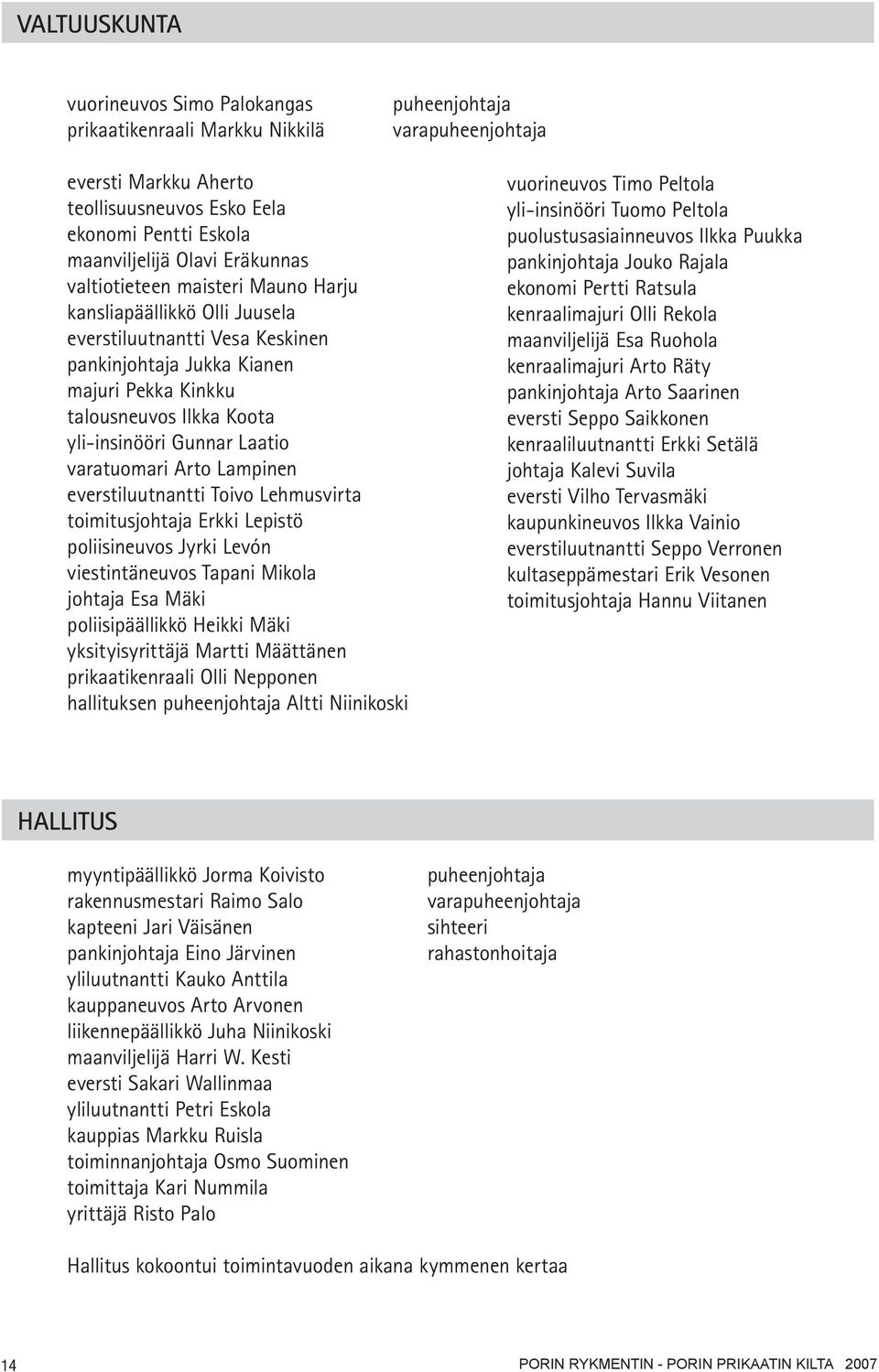 VALTUUSKUNTA

vuorineuvos Simo Palokangas
prikaatikenraali Markku Nikkilä

puheenjohtaja
varapuheenjohtaja

eversti Markku Aherto
teollisuusneuvos Esko Eela
ekonomi Pentti Eskola
maanviljelijä Olavi Eräkunnas
valtiotieteen maisteri Mauno Harju
kansliapäällikkö Olli Juusela
everstiluutnantti Vesa Keskinen
pankinjohtaja Jukka Kianen
majuri Pekka Kinkku
talousneuvos Ilkka Koota
yli-insinööri Gunnar Laatio
varatuomari Arto Lampinen
everstiluutnantti Toivo Lehmusvirta
toimitusjohtaja Erkki Lepistö
poliisineuvos Jyrki Levón
viestintäneuvos Tapani Mikola
johtaja Esa Mäki
poliisipäällikkö Heikki Mäki
yksityisyrittäjä Martti Määttänen
prikaatikenraali Olli Nepponen
hallituksen puheenjohtaja Altti Niinikoski

vuorineuvos Timo Peltola
yli-insinööri Tuomo Peltola
puolustusasiainneuvos Ilkka Puukka
pankinjohtaja Jouko Rajala
ekonomi Pertti Ratsula
kenraalimajuri Olli Rekola
maanviljelijä Esa Ruohola
kenraalimajuri Arto Räty
pankinjohtaja Arto Saarinen
eversti Seppo Saikkonen
kenraaliluutnantti Erkki Setälä
johtaja Kalevi Suvila
eversti Vilho Tervasmäki
kaupunkineuvos Ilkka Vainio
everstiluutnantti Seppo Verronen
kultaseppämestari Erik Vesonen
toimitusjohtaja Hannu Viitanen

HALLITUS

myyntipäällikkö Jorma Koivisto
rakennusmestari Raimo Salo
kapteeni Jari Väisänen
pankinjohtaja Eino Järvinen
yliluutnantti Kauko Anttila
kauppaneuvos Arto Arvonen
liikennepäällikkö Juha Niinikoski
maanviljelijä Harri W. Kesti
eversti Sakari Wallinmaa
yliluutnantti Petri Eskola
kauppias Markku Ruisla
toiminnanjohtaja Osmo Suominen
toimittaja Kari Nummila
yrittäjä Risto Palo

puheenjohtaja
varapuheenjohtaja
sihteeri
rahastonhoitaja

Hallitus kokoontui toimintavuoden aikana kymmenen kertaa

14

PORIN RYKMENTIN - PORIN PRIKAATIN KILTA 2007